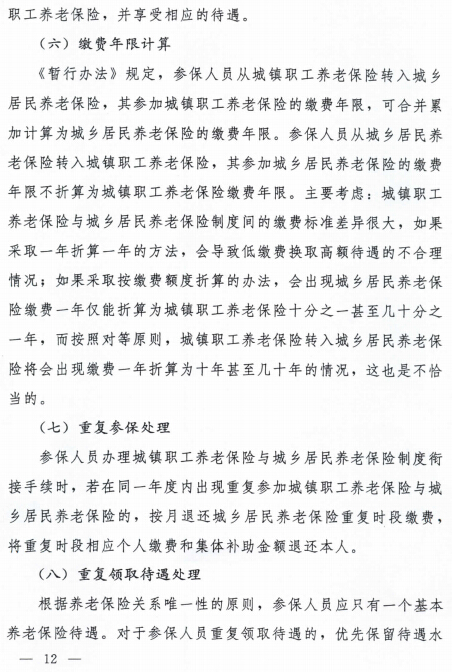 职工养老保险，并享受相应的待遇。

（六）缴费年限计算

《暂行办法》规定，参保人员从城镇职工养老保险转入城乡居民养老保险，其参加城镇职工养老保险的缴费年限，可合并累加计算为城乡居民养老保险的缴费年限。参保人员从城乡居民养老保险转入城镇职工养老保险，其参加城乡居民养老保险的缴费年限不折算为城镇职工养老保险缴费年限。主要考虑：城镇职工养老保险与城乡居民养老保险制度间的缴费标准差异很大，如果采取一年折算一年的方法，会导致低缴费换取高额待遇的不合理情况；如果采取按缴费额度折算的办法，会出现城乡居民养老保险缴费一年仅能折算为城镇职工养老保险十分之一甚至几十分之一年，而按照对等原则，城镇职工养老保险转入城乡居民养老保险将会出现缴费一年折算为十年甚至几十年的情况，这也是不恰当的。

（七）重复参保处理

参保人员办理城镇职工养老保险与城乡居民养老保险制度衔接手续时，若在同一年度内出现重复参加城镇职工养老保险与城乡居民养老保险的，按月退还城乡居民养老保险重复时段缴费，将重复时段相应个人缴费和集体补助金额退还本人。

（八）重复领取待遇处理

根据养老保险关系唯一性的原则，参保人员应只有一个基本养老保险待遇。对于参保人员重复领取待遇的，优先保留待遇水

— 12 —